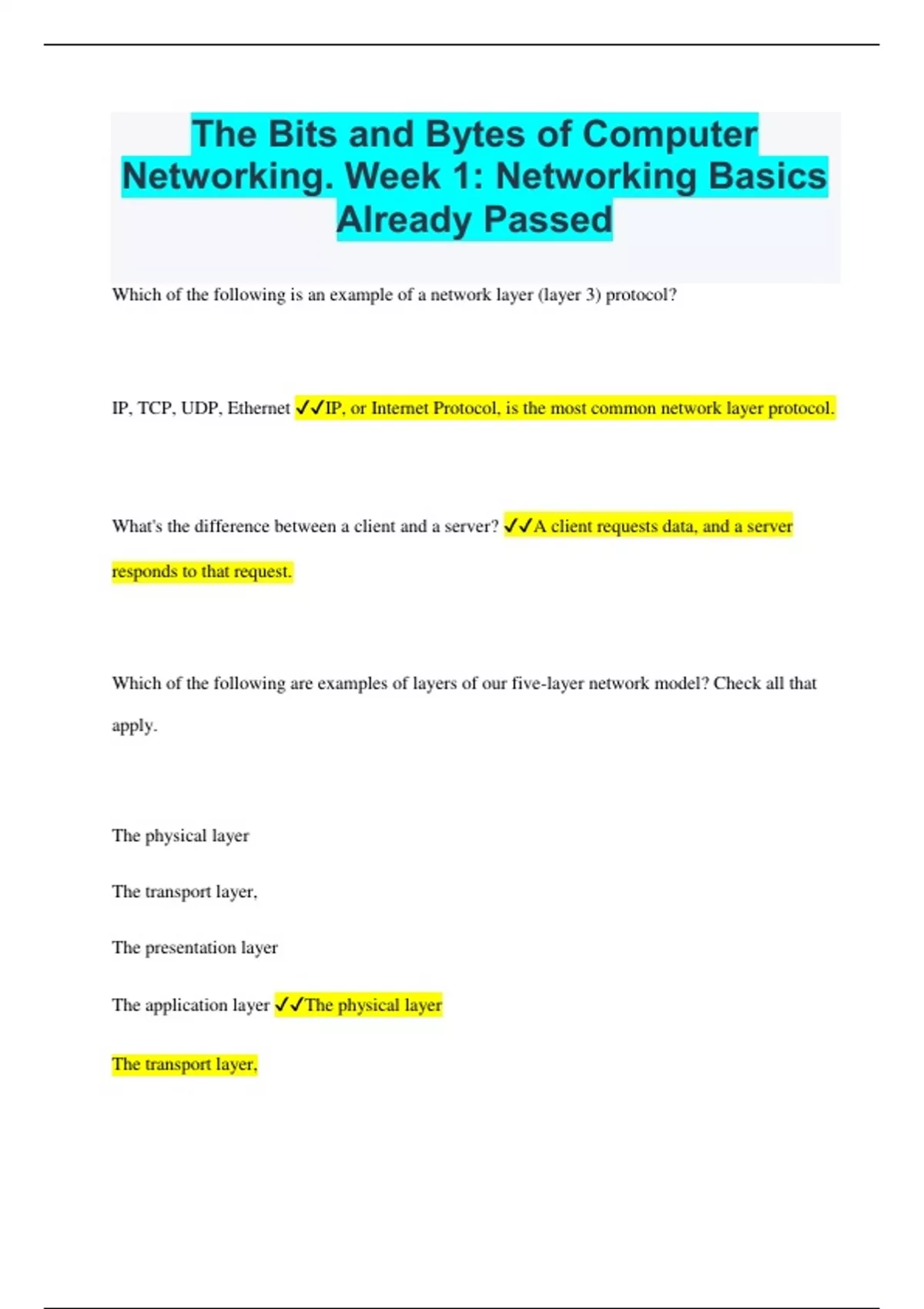 The Bits and Bytes of Computer Networking. Week 1: Networking Basics Already Passed

Which of the following is an example of a network layer (layer 3) protocol?

IP, TCP, UDP, Ethernet ✓✓IP, or Internet Protocol, is the most common network layer protocol.

What's the difference between a client and a server? ✓✓A client requests data, and a server responds to that request.

Which of the following are examples of layers of our five-layer network model? Check all that apply.

The physical layer

The transport layer,

The presentation layer

The application layer ✓✓The physical layer

The transport layer,